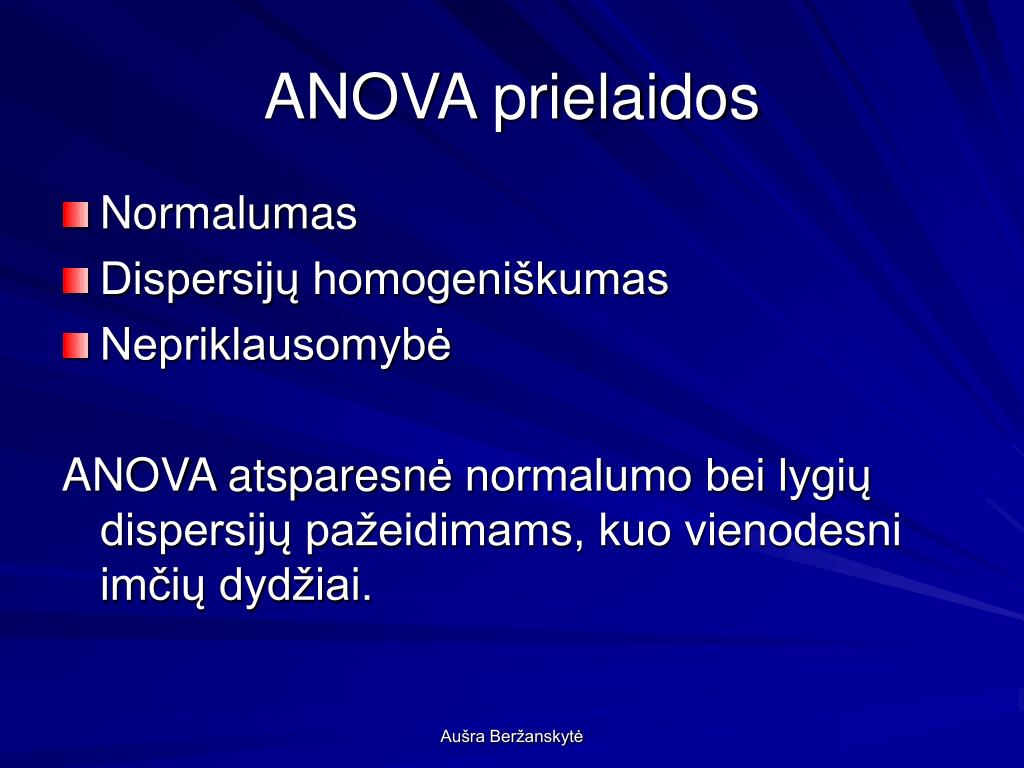 ANOVA prielaidos

Normalumas
Dispersijų homogeniškumas
Nepriklausomybė

ANOVA atsparesnė normalumo bei lygių dispersijų pažeidimams, kuo vienodesni imčių dydžiai.

Aušra Beržanskytė